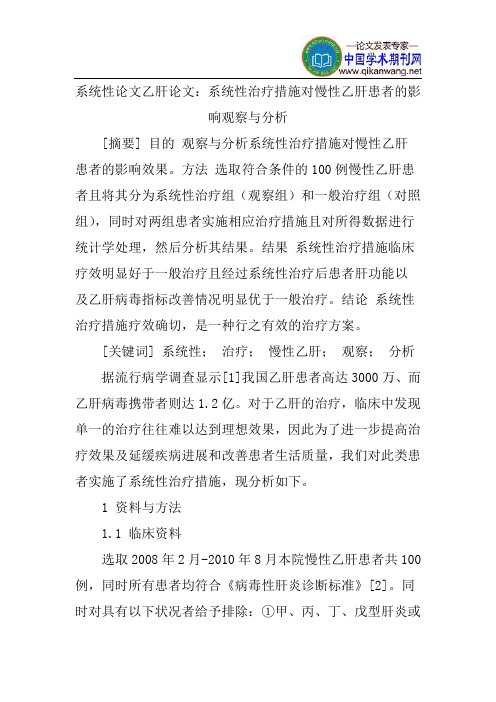 —论文发表专家—
中国学术期刊网
www.qikanwang.net

系统性论文乙肝论文：系统性治疗措施对慢性乙肝患者的影响观察与分析

[摘要] 目的 观察与分析系统性治疗措施对慢性乙肝患者的影响效果。方法 选取符合条件的100例慢性乙肝患者且将其分为系统性治疗组（观察组）和一般治疗组（对照组），同时对两组患者实施相应治疗措施且对所得数据进行统计学处理，然后分析其结果。结果 系统性治疗措施临床疗效明显好于一般治疗且经过系统性治疗后患者肝功能以及乙肝病毒指标改善情况明显优于一般治疗。结论 系统性治疗措施疗效确切，是一种行之有效的治疗方案。

[关键词] 系统性； 治疗； 慢性乙肝； 观察； 分析

据流行病学调查显示[1]我国乙肝患者高达3000万、而乙肝病毒携带者则达1.2亿。对于乙肝的治疗，临床中发现单一的治疗往往难以达到理想效果，因此为了进一步提高治疗效果及延缓疾病进展和改善患者生活质量，我们对此类患者实施了系统性治疗措施，现分析如下。

1 资料与方法

1.1 临床资料

选取2008年2月-2010年8月本院慢性乙肝患者共100例，同时所有患者均符合《病毒性肝炎诊断标准》[2]。同时对具有以下状况者给予排除：①甲、丙、丁、戊型肝炎或